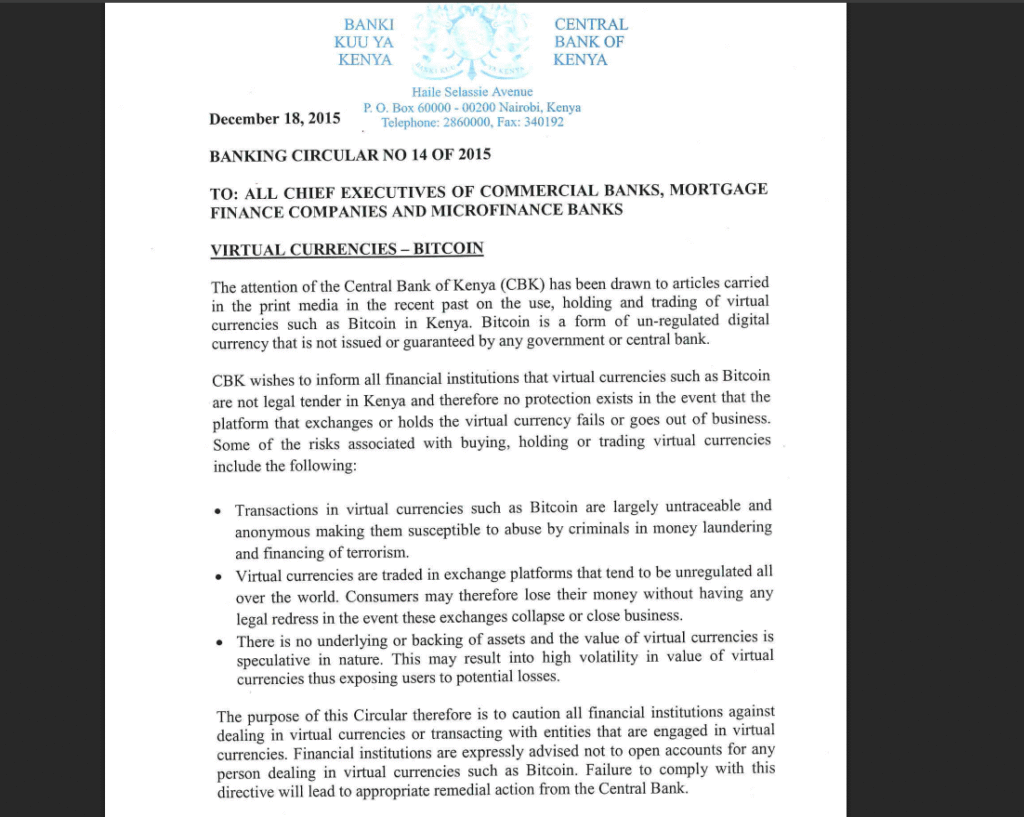 BANKI KUU YA KENYA

CENTRAL BANK OF KENYA

Haile Selassie Avenue
P. O. Box 60000 - 00200 Nairobi, Kenya
Telephone: 2860000, Fax: 340192

December 18, 2015

BANKING CIRCULAR NO 14 OF 2015

TO: ALL CHIEF EXECUTIVES OF COMMERCIAL BANKS, MORTGAGE FINANCE COMPANIES AND MICROFINANCE BANKS

VIRTUAL CURRENCIES – BITCOIN

The attention of the Central Bank of Kenya (CBK) has been drawn to articles carried in the print media in the recent past on the use, holding and trading of virtual currencies such as Bitcoin in Kenya. Bitcoin is a form of un-regulated digital currency that is not issued or guaranteed by any government or central bank.

CBK wishes to inform all financial institutions that virtual currencies such as Bitcoin are not legal tender in Kenya and therefore no protection exists in the event that the platform that exchanges or holds the virtual currency fails or goes out of business. Some of the risks associated with buying, holding or trading virtual currencies include the following:

• Transactions in virtual currencies such as Bitcoin are largely untraceable and anonymous making them susceptible to abuse by criminals in money laundering and financing of terrorism.
• Virtual currencies are traded in exchange platforms that tend to be unregulated all over the world. Consumers may therefore lose their money without having any legal redress in the event these exchanges collapse or close business.
• There is no underlying or backing of assets and the value of virtual currencies is speculative in nature. This may result into high volatility in value of virtual currencies thus exposing users to potential losses.

The purpose of this Circular therefore is to caution all financial institutions against dealing in virtual currencies or transacting with entities that are engaged in virtual currencies. Financial institutions are expressly advised not to open accounts for any person dealing in virtual currencies such as Bitcoin. Failure to comply with this directive will lead to appropriate remedial action from the Central Bank.